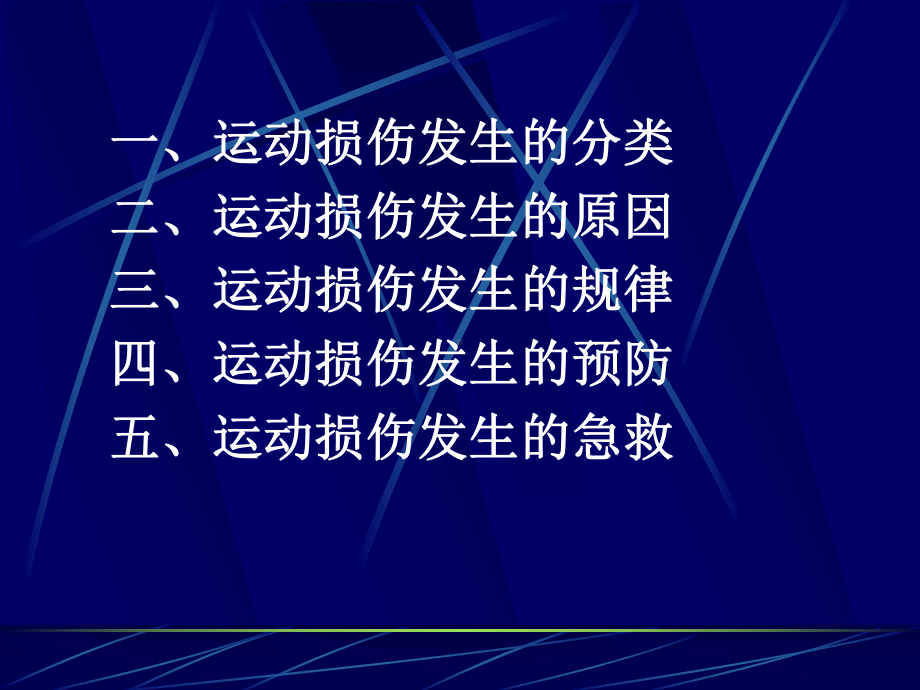 一、运动损伤发生的分类
二、运动损伤发生的原因
三、运动损伤发生的规律
四、运动损伤发生的预防
五、运动损伤发生的急救